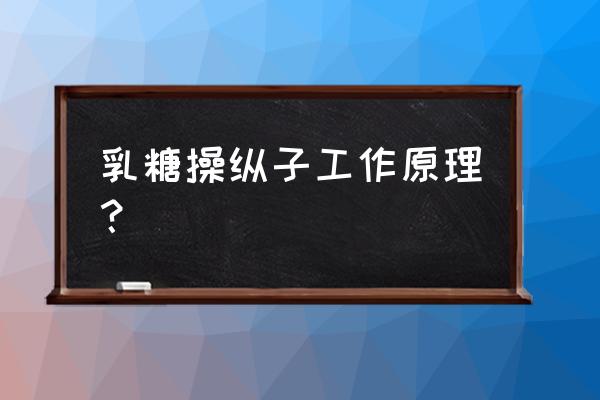 乳糖操纵子工作原理？